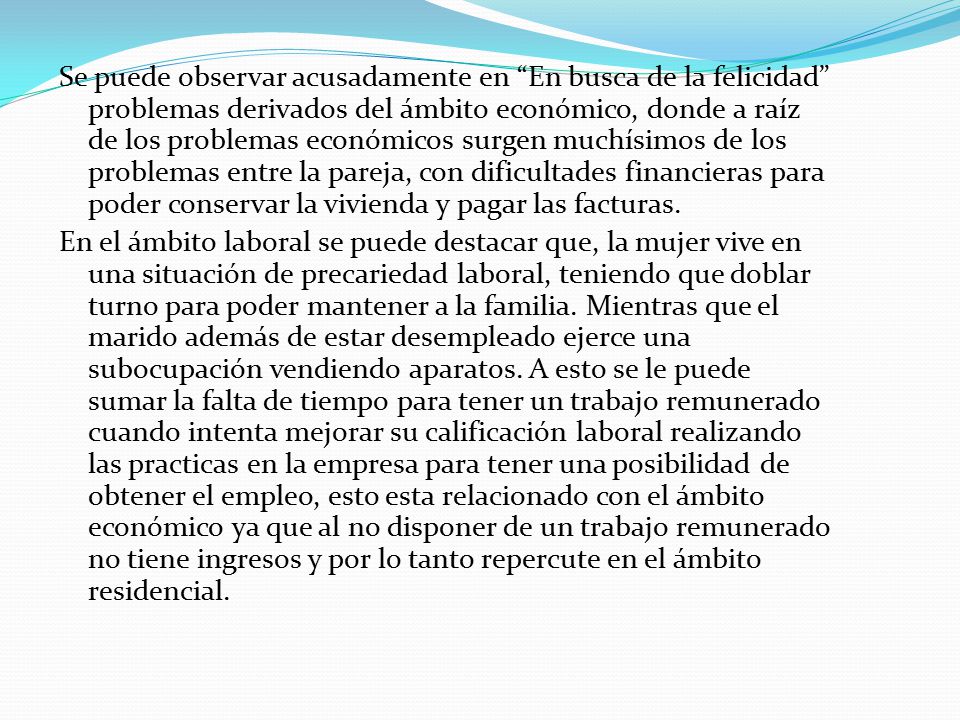 Se puede observar acusadamente en “En busca de la felicidad” problemas derivados del ámbito económico, donde a raíz de los problemas económicos surgen muchísimos de los problemas entre la pareja, con dificultades financieras para poder conservar la vivienda y pagar las facturas.

En el ámbito laboral se puede destacar que, la mujer vive en una situación de precariedad laboral, teniendo que doblar turno para poder mantener a la familia. Mientras que el marido además de estar desempleado ejerce una subocupación vendiendo aparatos. A esto se le puede sumar la falta de tiempo para tener un trabajo remunerado cuando intenta mejorar su calificación laboral realizando las practicas en la empresa para tener una posibilidad de obtener el empleo, esto esta relacionado con el ámbito económico ya que al no disponer de un trabajo remunerado no tiene ingresos y por lo tanto repercute en el ámbito residencial.